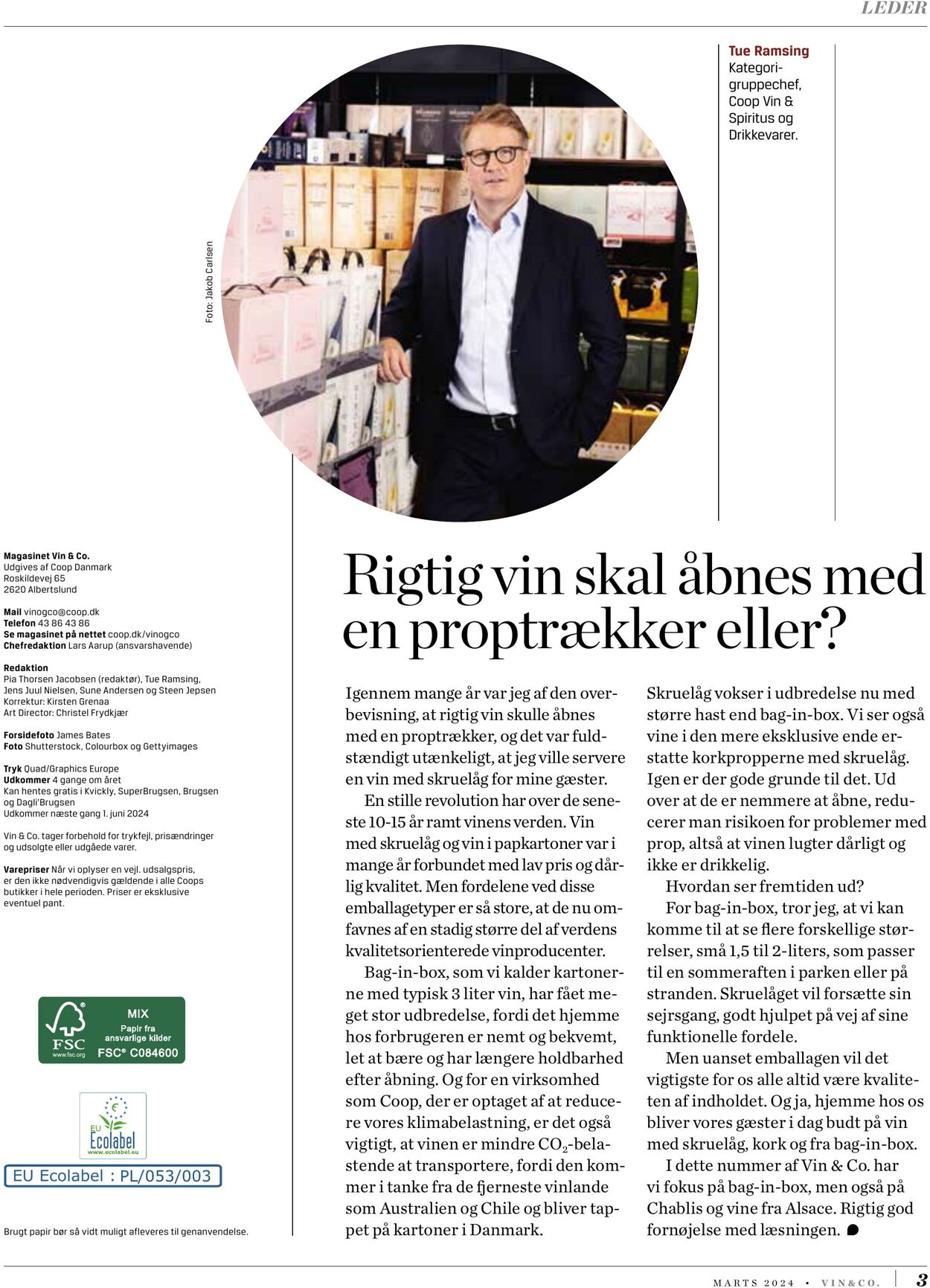 LEDER

Tue Ramsing
Kategorigruppechef, Coop Vin & Spiritus og Drikkevarer.

Foto: Jakob Carlsen

Magasinet Vin & Co.
Udgives af Coop Danmark
Roskildevej 65
2620 Albertslund

Mail vinogco@coop.dk
Telefon 43 86 43 86
Se magasinet på nettet coop.dk/vinogco
Chefredaktion Lars Aarup (ansvarshavende)

Redaktion
Pia Thorsen Jacobsen (redaktør), Tue Ramsing, Jens Juul Nielsen, Sune Andersen og Steen Jepsen
Korrektur: Kirsten Grenaa
Art Director: Christel Frydkjær

Forsidefoto James Bates
Foto Shutterstock, Colourbox og Gettyimages

Tryk Quad/Graphics Europe
Udkommer 4 gange om året
Kan hentes gratis i Kvickly, SuperBrugsen, Brugsen og Dagli'Brugsen
Udkommer næste gang 1. juni 2024

Vin & Co. tager forbehold for trykfejl, prisændringer og udsolgte eller udgåede varer.

Varepriser Når vi oplyser en vejl. udsalgspris, er den ikke nødvendigvis gældende i alle Coops butikker i hele perioden. Priser er eksklusive eventuel pant.

FSC
www.fsc.org
MIX
Papir fra ansvarlige kilder
FSC® C084600

EU Ecolabel
www.ecolabel.eu

EU Ecolabel : PL/053/003

Brugt papir bør så vidt muligt afleveres til genanvendelse.

Rigtig vin skal åbnes med en proptrækker eller?

Igennem mange år var jeg af den overbevisning, at rigtig vin skulle åbnes med en proptrækker, og det var fuldstændigt utænkeligt, at jeg ville servere en vin med skruelåg for mine gæster.

En stille revolution har over de seneste 10-15 år ramt vinens verden. Vin med skruelåg og vin i papkartoner var i mange år forbundet med lav pris og dårlig kvalitet. Men fordelene ved disse emballagetyper er så store, at de nu omfavnes af en stadig større del af verdens kvalitetsorienterede vinproducenter.

Bag-in-box, som vi kalder kartonerne med typisk 3 liter vin, har fået meget stor udbredelse, fordi det hjemme hos forbrugeren er nemt og bekvemt, let at bære og har længere holdbarhed efter åbning. Og for en virksomhed som Coop, der er optaget af at reducere vores klimabelastning, er det også vigtigt, at vinen er mindre $CO_2$-belastende at transportere, fordi den kommer i tanke fra de fjerneste vinlande som Australien og Chile og bliver tappet på kartoner i Danmark.

Skruelåg vokser i udbredelse nu med større hast end bag-in-box. Vi ser også vine i den mere eksklusive ende erstatte korkpropperne med skruelåg. Igen er der gode grunde til det. Ud over at de er nemmere at åbne, reducerer man risikoen for problemer med prop, altså at vinen lugter dårligt og ikke er drikkelig.

Hvordan ser fremtiden ud?

For bag-in-box, tror jeg, at vi kan komme til at se flere forskellige størrelser, små 1,5 til 2-liters, som passer til en sommeraften i parken eller på stranden. Skruelåget vil forsætte sin sejrsgang, godt hjulpet på vej af sine funktionelle fordele.

Men uanset emballagen vil det vigtigste for os alle altid være kvaliteten af indholdet. Og ja, hjemme hos os bliver vores gæster i dag budt på vin med skruelåg, kork og fra bag-in-box.

I dette nummer af Vin & Co. har vi fokus på bag-in-box, men også på Chablis og vine fra Alsace. Rigtig god fornøjelse med læsningen.

MARTS 2024 • VIN&CO. 3